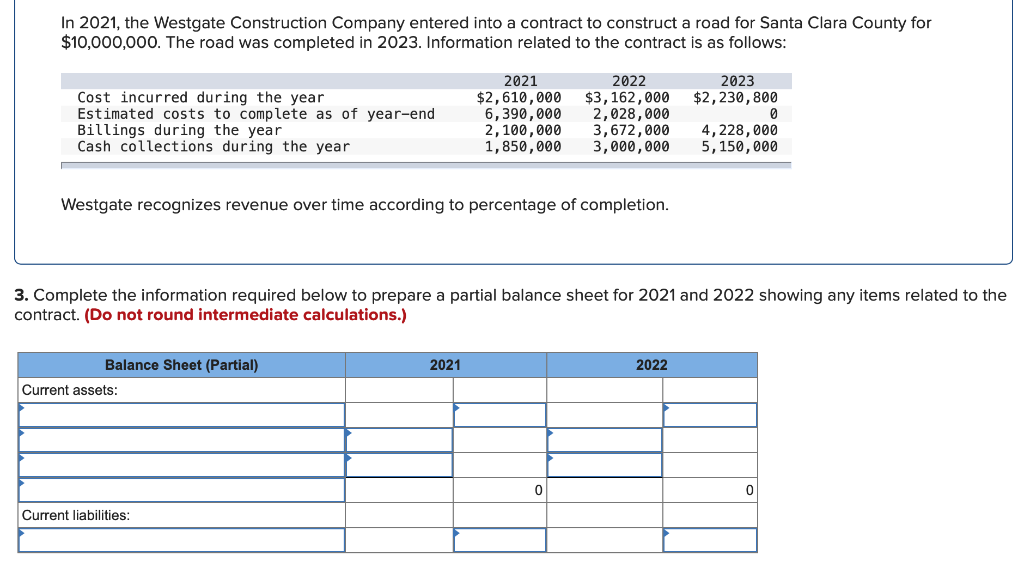 In 2021, the Westgate Construction Company entered into a contract to construct a road for Santa Clara County for $10,000,000. The road was completed in 2023. Information related to the contract is as follows:

| | 2021 | 2022 | 2023 |
|---|---|---|---|
| Cost incurred during the year | $2,610,000 | $3,162,000 | $2,230,800 |
| Estimated costs to complete as of year-end | 6,390,000 | 2,028,000 | 0 |
| Billings during the year | 2,100,000 | 3,672,000 | 4,228,000 |
| Cash collections during the year | 1,850,000 | 3,000,000 | 5,150,000 |

Westgate recognizes revenue over time according to percentage of completion.

3. Complete the information required below to prepare a partial balance sheet for 2021 and 2022 showing any items related to the contract. (Do not round intermediate calculations.)

| Balance Sheet (Partial) | 2021 | | 2022 | |
|---|---|---|---|---|
| Current assets: | | | | |
| | | | | |
| | | | | |
| | | | | |
| | | 0 | | 0 |
| Current liabilities: | | | | |
| | | | | |